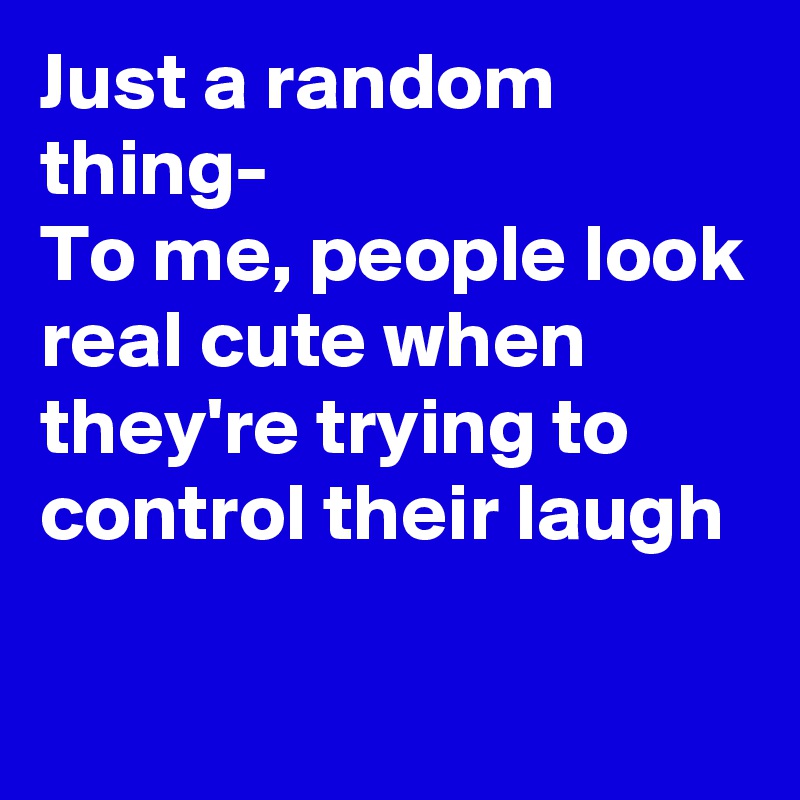 Just a random thing-
To me, people look real cute when they're trying to control their laugh